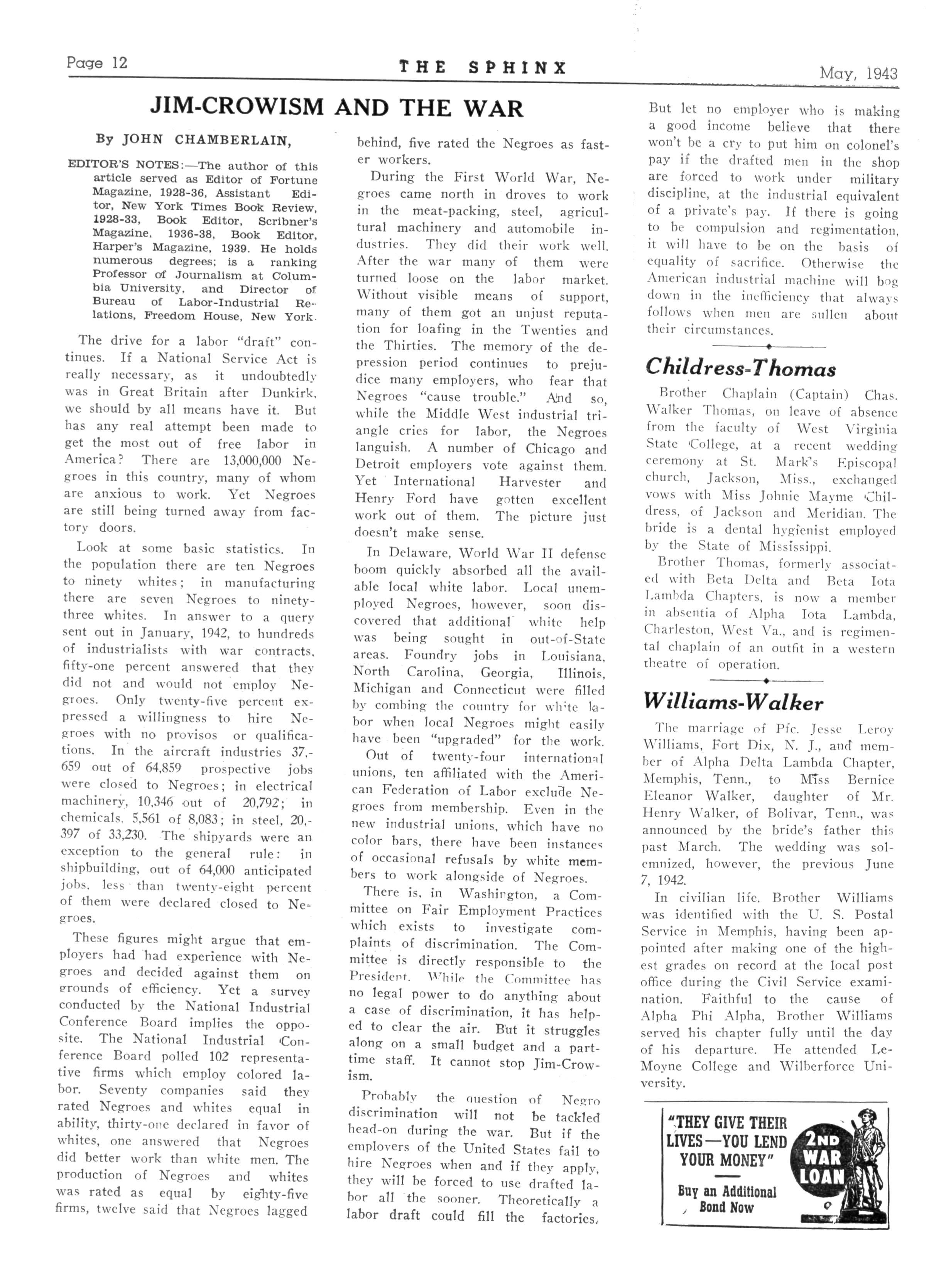 Page 12 THE SPHINX May, 1943

JIM-CROWISM AND THE WAR

By JOHN CHAMBERLAIN,

EDITOR'S NOTES:—The author of this article served as Editor of Fortune Magazine, 1928-36, Assistant Editor, New York Times Book Review, 1928-33, Book Editor, Scribner's Magazine, 1936-38, Book Editor, Harper's Magazine, 1939. He holds numerous degrees; is a ranking Professor of Journalism at Columbia University, and Director of Bureau of Labor-Industrial Relations, Freedom House, New York.

The drive for a labor "draft" continues. If a National Service Act is really necessary, as it undoubtedly was in Great Britain after Dunkirk, we should by all means have it. But has any real attempt been made to get the most out of free labor in America? There are 13,000,000 Negroes in this country, many of whom are anxious to work. Yet Negroes are still being turned away from factory doors.

Look at some basic statistics. In the population there are ten Negroes to ninety whites; in manufacturing there are seven Negroes to ninety-three whites. In answer to a query sent out in January, 1942, to hundreds of industrialists with war contracts, fifty-one percent answered that they did not and would not employ Negroes. Only twenty-five percent expressed a willingness to hire Negroes with no provisos or qualifications. In the aircraft industries 37,659 out of 64,859 prospective jobs were closed to Negroes; in electrical machinery, 10,346 out of 20,792; in chemicals, 5,561 of 8,083; in steel, 20,397 of 33,230. The shipyards were an exception to the general rule: in shipbuilding, out of 64,000 anticipated jobs, less than twenty-eight percent of them were declared closed to Negroes.

These figures might argue that employers had had experience with Negroes and decided against them on grounds of efficiency. Yet a survey conducted by the National Industrial Conference Board implies the opposite. The National Industrial Conference Board polled 102 representative firms which employ colored labor. Seventy companies said they rated Negroes and whites equal in ability, thirty-one declared in favor of whites, one answered that Negroes did better work than white men. The production of Negroes and whites was rated as equal by eighty-five firms, twelve said that Negroes lagged behind, five rated the Negroes as faster workers.

During the First World War, Negroes came north in droves to work in the meat-packing, steel, agricultural machinery and automobile industries. They did their work well. After the war many of them were turned loose on the labor market. Without visible means of support, many of them got an unjust reputation for loafing in the Twenties and the Thirties. The memory of the depression period continues to prejudice many employers, who fear that Negroes "cause trouble." And so, while the Middle West industrial triangle cries for labor, the Negroes languish. A number of Chicago and Detroit employers vote against them. Yet International Harvester and Henry Ford have gotten excellent work out of them. The picture just doesn't make sense.

In Delaware, World War II defense boom quickly absorbed all the available local white labor. Local unemployed Negroes, however, soon discovered that additional white help was being sought in out-of-State areas. Foundry jobs in Louisiana, North Carolina, Georgia, Illinois, Michigan and Connecticut were filled by combing the country for white labor when local Negroes might easily have been "upgraded" for the work.

Out of twenty-four international unions, ten affiliated with the American Federation of Labor exclude Negroes from membership. Even in the new industrial unions, which have no color bars, there have been instances of occasional refusals by white members to work alongside of Negroes.

There is, in Washington, a Committee on Fair Employment Practices which exists to investigate complaints of discrimination. The Committee is directly responsible to the President. While the Committee has no legal power to do anything about a case of discrimination, it has helped to clear the air. But it struggles along on a small budget and a part-time staff. It cannot stop Jim-Crowism.

Probably the question of Negro discrimination will not be tackled head-on during the war. But if the employers of the United States fail to hire Negroes when and if they apply, they will be forced to use drafted labor all the sooner. Theoretically a labor draft could fill the factories. But let no employer who is making a good income believe that there won't be a cry to put him on colonel's pay if the drafted men in the shop are forced to work under military discipline, at the industrial equivalent of a private's pay. If there is going to be compulsion and regimentation, it will have to be on the basis of equality of sacrifice. Otherwise the American industrial machine will bog down in the inefficiency that always follows when men are sullen about their circumstances.

Childress-Thomas

Brother Chaplain (Captain) Chas. Walker Thomas, on leave of absence from the faculty of West Virginia State College, at a recent wedding ceremony at St. Mark's Episcopal church, Jackson, Miss., exchanged vows with Miss Johnie Mayme Childress, of Jackson and Meridian. The bride is a dental hygienist employed by the State of Mississippi.

Brother Thomas, formerly associated with Beta Delta and Beta Iota Lambda Chapters, is now a member in absentia of Alpha Iota Lambda, Charleston, West Va., and is regimental chaplain of an outfit in a western theatre of operation.

Williams-Walker

The marriage of Pfc. Jesse Leroy Williams, Fort Dix, N. J., and member of Alpha Delta Lambda Chapter, Memphis, Tenn., to Miss Bernice Eleanor Walker, daughter of Mr. Henry Walker, of Bolivar, Tenn., was announced by the bride's father this past March. The wedding was solemnized, however, the previous June 7, 1942.

In civilian life, Brother Williams was identified with the U. S. Postal Service in Memphis, having been appointed after making one of the highest grades on record at the local post office during the Civil Service examination. Faithful to the cause of Alpha Phi Alpha, Brother Williams served his chapter fully until the day of his departure. He attended LeMoyne College and Wilberforce University.

"THEY GIVE THEIR LIVES—YOU LEND YOUR MONEY"
Buy an Additional Bond Now
2ND WAR LOAN